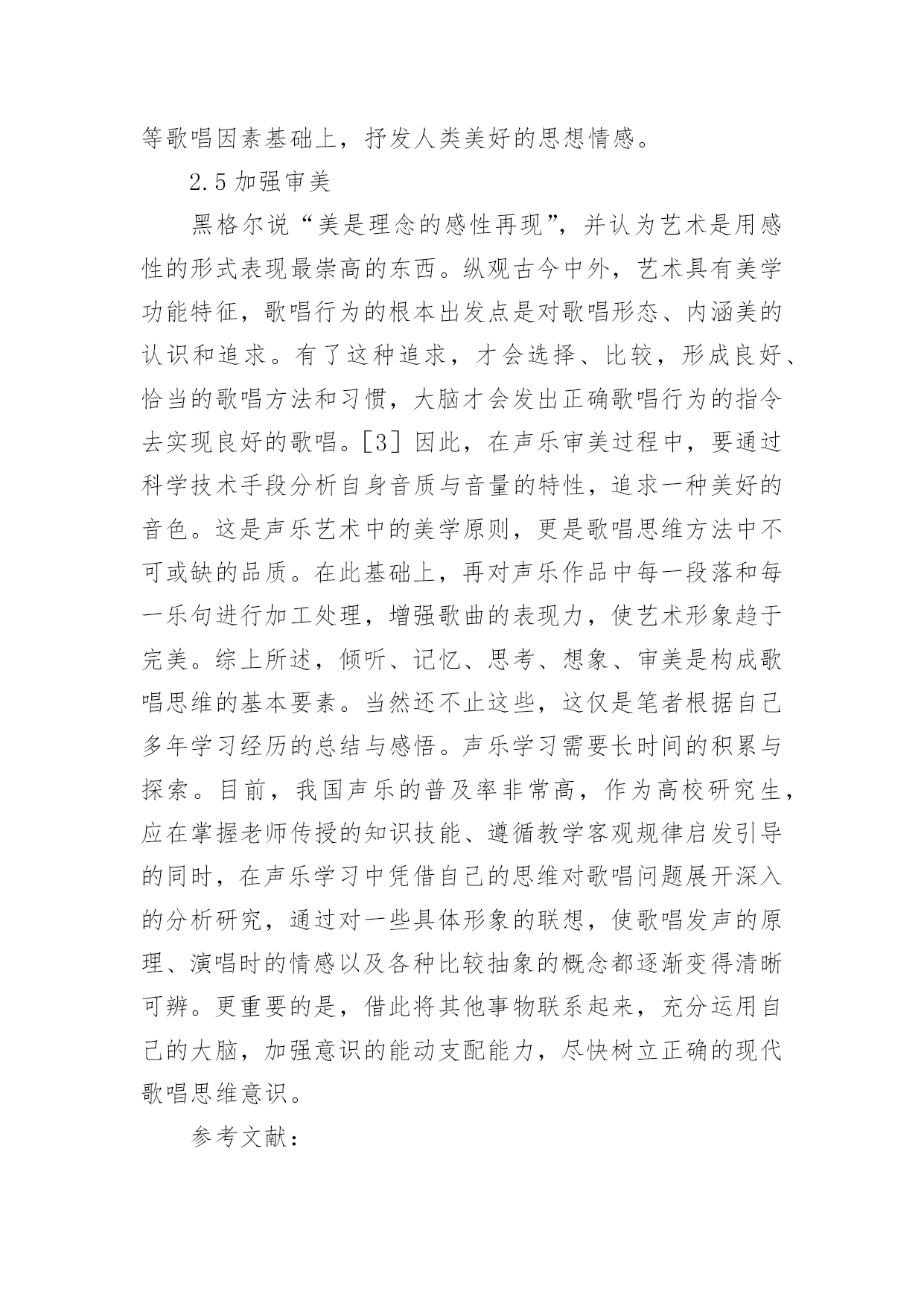 等歌唱因素基础上，抒发人类美好的思想情感。

2.5 加强审美

黑格尔说“美是理念的感性再现”，并认为艺术是用感性的形式表现最崇高的东西。纵观古今中外，艺术具有美学功能特征，歌唱行为的根本出发点是对歌唱形态、内涵美的认识和追求。有了这种追求，才会选择、比较，形成良好、恰当的歌唱方法和习惯，大脑才会发出正确歌唱行为的指令去实现良好的歌唱。[3] 因此，在声乐审美过程中，要通过科学技术手段分析自身音质与音量的特性，追求一种美好的音色。这是声乐艺术中的美学原则，更是歌唱思维方法中不可或缺的品质。在此基础上，再对声乐作品中每一段落和每一乐句进行加工处理，增强歌曲的表现力，使艺术形象趋于完美。综上所述，倾听、记忆、思考、想象、审美是构成歌唱思维的基本要素。当然还不止这些，这仅是笔者根据自己多年学习经历的总结与感悟。声乐学习需要长时间的积累与探索。目前，我国声乐的普及率非常高，作为高校研究生，应在掌握老师传授的知识技能、遵循教学客观规律启发引导的同时，在声乐学习中凭借自己的思维对歌唱问题展开深入的分析研究，通过对一些具体形象的联想，使歌唱发声的原理、演唱时的情感以及各种比较抽象的概念都逐渐变得清晰可辨。更重要的是，借此将其他事物联系起来，充分运用自己的大脑，加强意识的能动支配能力，尽快树立正确的现代歌唱思维意识。

参考文献：